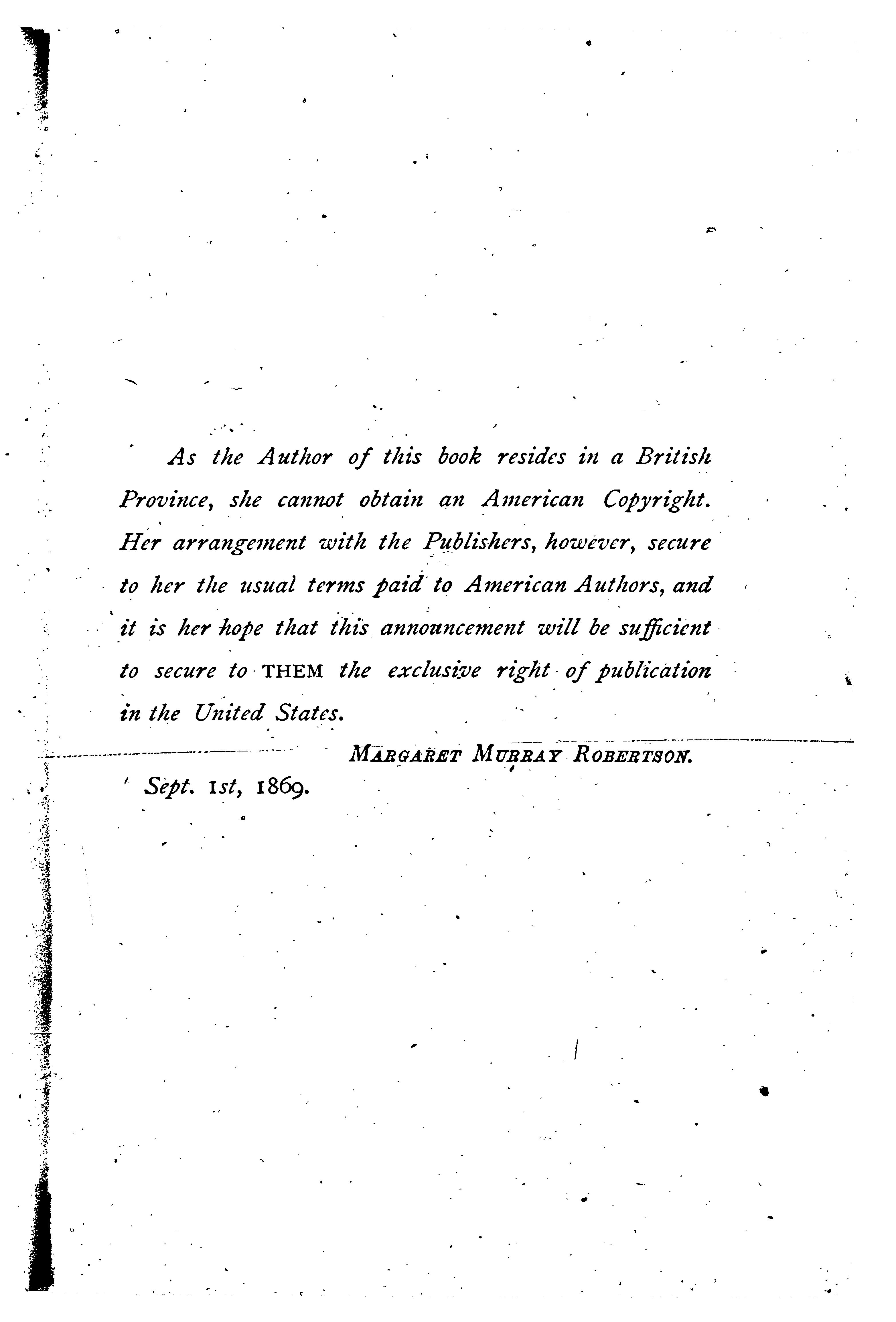 As the Author of this book resides in a British Province, she cannot obtain an American Copyright. Her arrangement with the Publishers, however, secure to her the usual terms paid to American Authors, and it is her hope that this announcement will be sufficient to secure to THEM the exclusive right of publication in the United States.

MARGARET MURRAY ROBERTSON.

Sept. 1st, 1869.